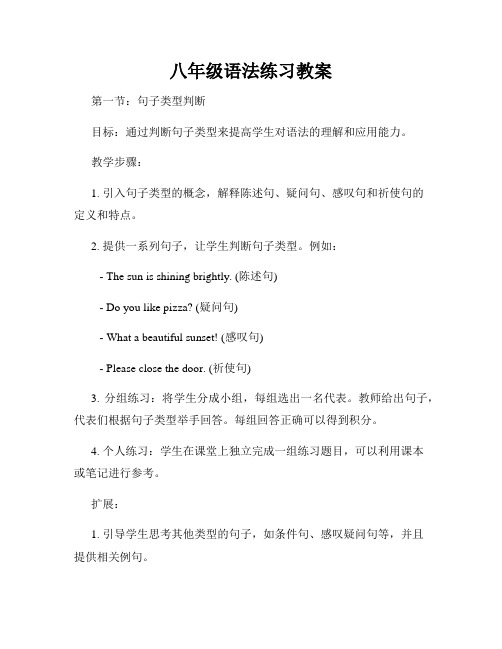 八年级语法练习教案

第一节：句子类型判断

目标：通过判断句子类型来提高学生对语法的理解和应用能力。

教学步骤：

1. 引入句子类型的概念，解释陈述句、疑问句、感叹句和祈使句的定义和特点。

2. 提供一系列句子，让学生判断句子类型。例如：

- The sun is shining brightly. (陈述句)

- Do you like pizza? (疑问句)

- What a beautiful sunset! (感叹句)

- Please close the door. (祈使句)

3. 分组练习：将学生分成小组，每组选出一名代表。教师给出句子，代表们根据句子类型举手回答。每组回答正确可以得到积分。

4. 个人练习：学生在课堂上独立完成一组练习题目，可以利用课本或笔记进行参考。

扩展：

1. 引导学生思考其他类型的句子，如条件句、感叹疑问句等，并且提供相关例句。